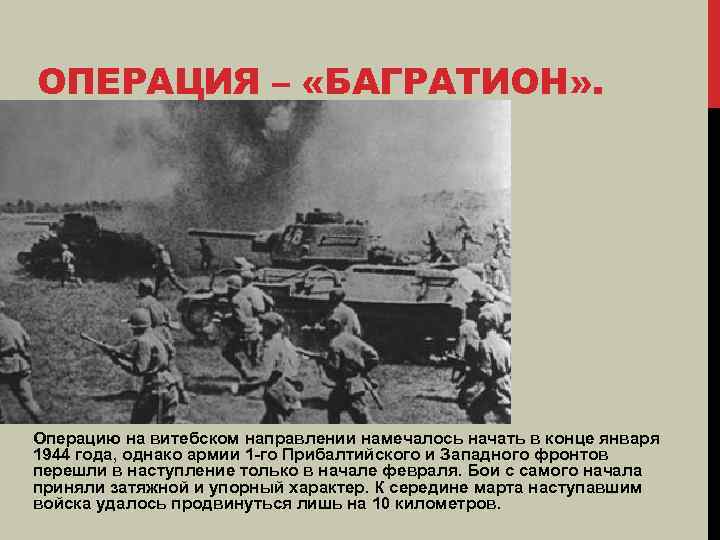 ОПЕРАЦИЯ – «БАГРАТИОН».

Операцию на витебском направлении намечалось начать в конце января 1944 года, однако армии 1-го Прибалтийского и Западного фронтов перешли в наступление только в начале февраля. Бои с самого начала приняли затяжной и упорный характер. К середине марта наступавшим войска удалось продвинуться лишь на 10 километров.